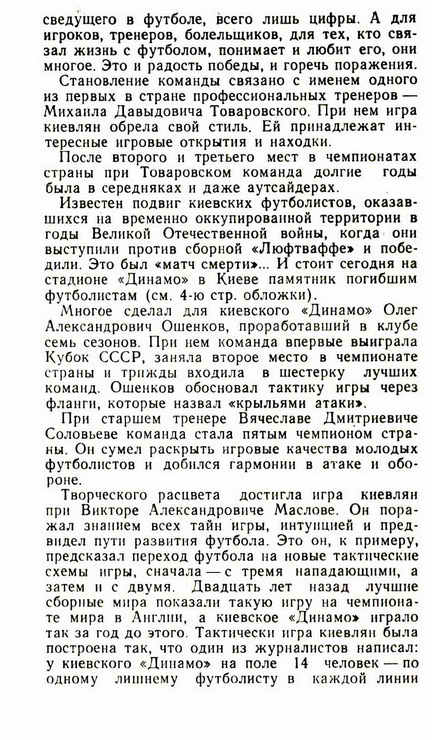 сведущего в футболе, всего лишь цифры. А для игроков, тренеров, болельщиков, для тех, кто связал жизнь с футболом, понимает и любит его, они многое. Это и радость победы, и горечь поражения.

Становление команды связано с именем одного из первых в стране профессиональных тренеров — Михаила Давыдовича Товаровского. При нем игра киевлян обрела свой стиль. Ей принадлежат интересные игровые открытия и находки.

После второго и третьего мест в чемпионатах страны при Товаровском команда долгие годы была в середняках и даже аутсайдерах.

Известен подвиг киевских футболистов, оказавшихся на временно оккупированной территории в годы Великой Отечественной войны, когда они выступили против сборной «Люфтваффе» и победили. Это был «матч смерти»... И стоит сегодня на стадионе «Динамо» в Киеве памятник погибшим футболистам (см. 4-ю стр. обложки).

Многое сделал для киевского «Динамо» Олег Александрович Ошенков, проработавший в клубе семь сезонов. При нем команда впервые выиграла Кубок СССР, заняла второе место в чемпионате страны и трижды входила в шестерку лучших команд. Ошенков обосновал тактику игры через фланги, которые назвал «крыльями атаки».

При старшем тренере Вячеславе Дмитриевиче Соловьеве команда стала пятым чемпионом страны. Он сумел раскрыть игровые качества молодых футболистов и добился гармонии в атаке и обороне.

Творческого расцвета достигла игра киевлян при Викторе Александровиче Маслове. Он поражал знанием всех тайн игры, интуицией и предвидел пути развития футбола. Это он, к примеру, предсказал переход футбола на новые тактические схемы игры, сначала — с тремя нападающими, а затем и с двумя. Двадцать лет назад лучшие сборные мира показали такую игру на чемпионате мира в Англии, а киевское «Динамо» играло так за год до этого. Тактически игра киевлян была построена так, что один из журналистов написал: у киевского «Динамо» на поле 14 человек — по одному лишнему футболисту в каждой линии